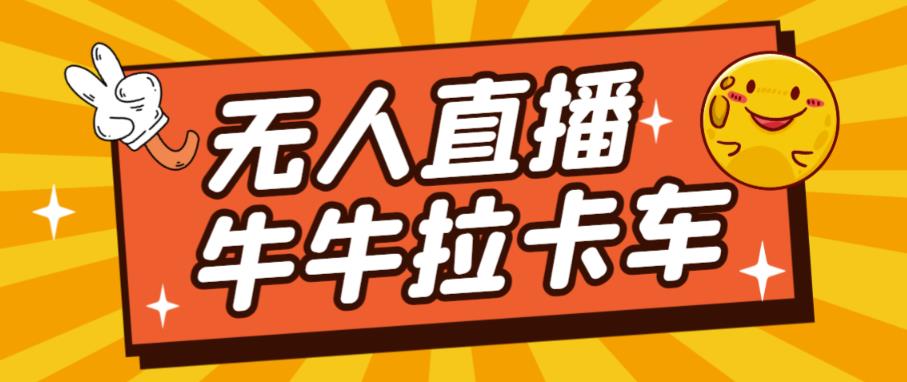 无人直播
牛牛拉卡车